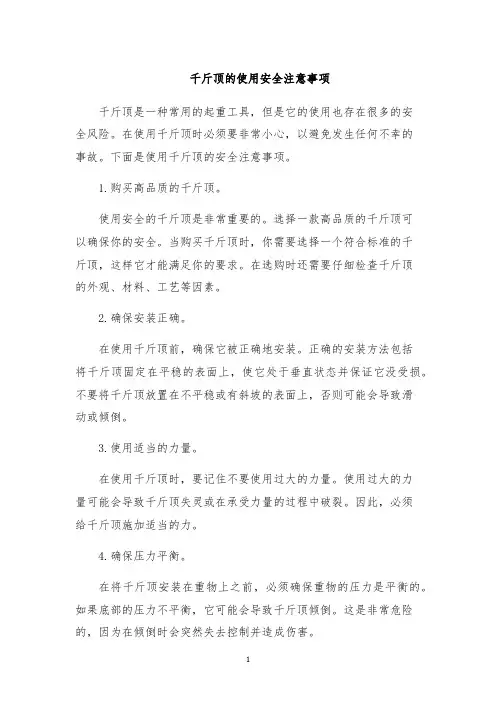 千斤顶的使用安全注意事项

千斤顶是一种常用的起重工具，但是它的使用也存在很多的安全风险。在使用千斤顶时必须要非常小心，以避免发生任何不幸的事故。下面是使用千斤顶的安全注意事项。

1. 购买高品质的千斤顶。

使用安全的千斤顶是非常重要的。选择一款高品质的千斤顶可以确保你的安全。当购买千斤顶时，你需要选择一个符合标准的千斤顶，这样它才能满足你的要求。在选购时还需要仔细检查千斤顶的外观、材料、工艺等因素。

2. 确保安装正确。

在使用千斤顶前，确保它被正确地安装。正确的安装方法包括将千斤顶固定在平稳的表面上，使它处于垂直状态并保证它没受损。不要将千斤顶放置在不平稳或有斜坡的表面上，否则可能会导致滑动或倾倒。

3. 使用适当的力量。

在使用千斤顶时，要记住不要使用过大的力量。使用过大的力量可能会导致千斤顶失灵或在承受力量的过程中破裂。因此，必须给千斤顶施加适当的力。

4. 确保压力平衡。

在将千斤顶安装在重物上之前，必须确保重物的压力是平衡的。如果底部的压力不平衡，它可能会导致千斤顶倾倒。这是非常危险的，因为在倾倒时会突然失去控制并造成伤害。

1